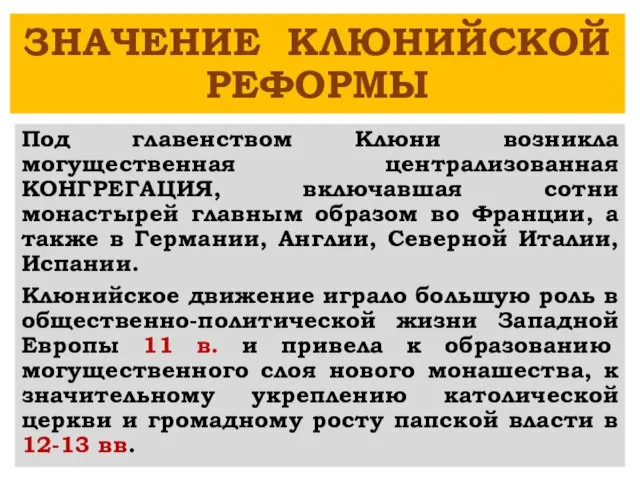 ЗНАЧЕНИЕ КЛЮНИЙСКОЙ РЕФОРМЫ

Под главенством Клюни возникла могущественная централизованная КОНГРЕГАЦИЯ, включавшая сотни монастырей главным образом во Франции, а также в Германии, Англии, Северной Италии, Испании.

Клюнийское движение играло большую роль в общественно-политической жизни Западной Европы 11 в. и привела к образованию могущественного слоя нового монашества, к значительному укреплению католической церкви и громадному росту папской власти в 12-13 вв.